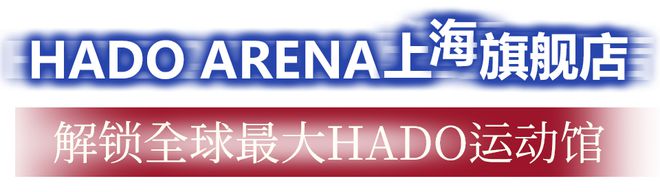 HADO ARENA上海旗舰店

解锁全球最大HADO运动馆